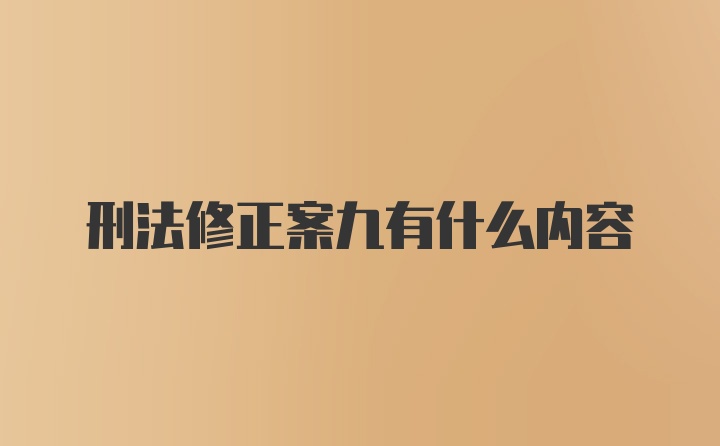 刑法修正案九有什么内容